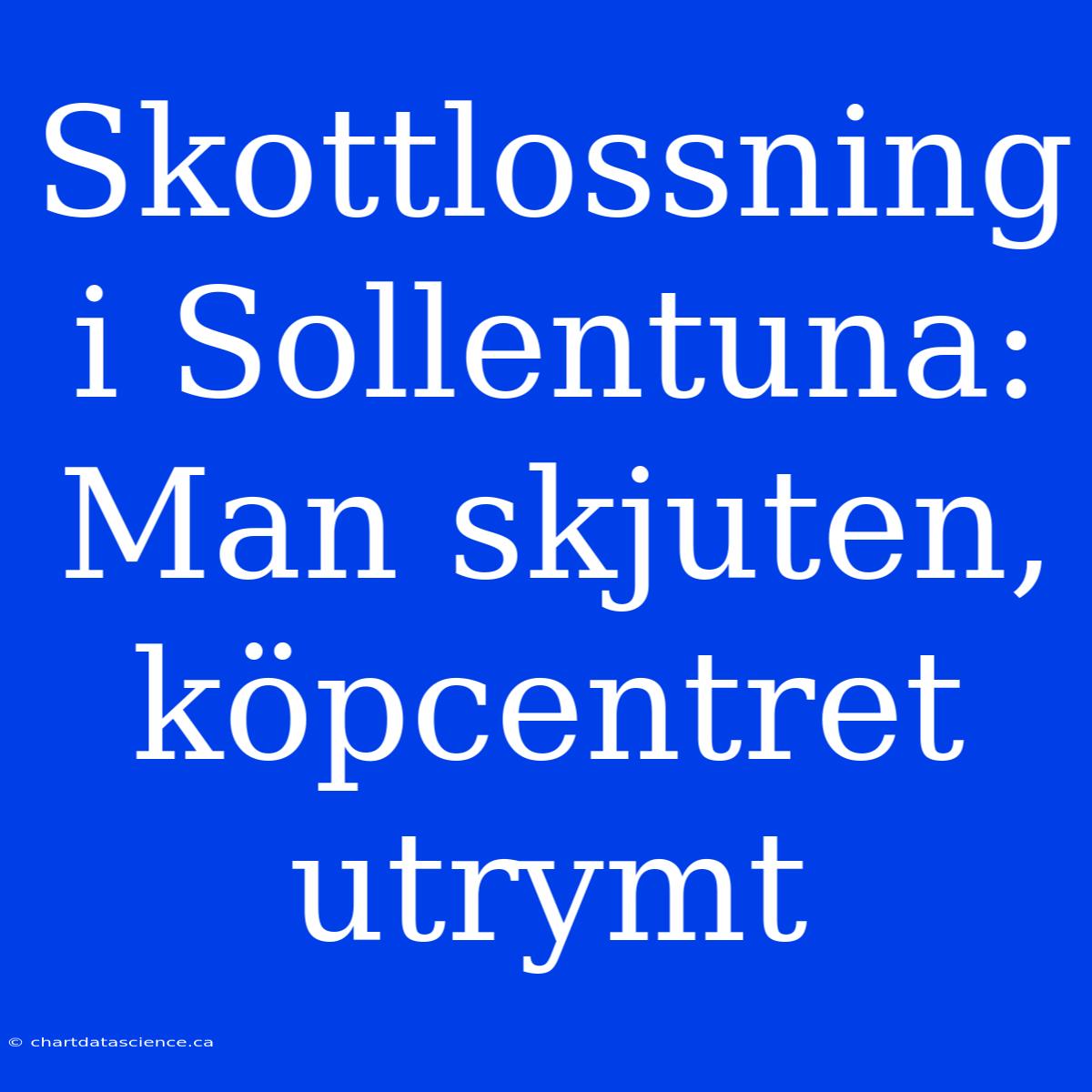 Skottlossning i Sollentuna: Man skjuten, köpcentret utrymt

© chartdatascience.ca